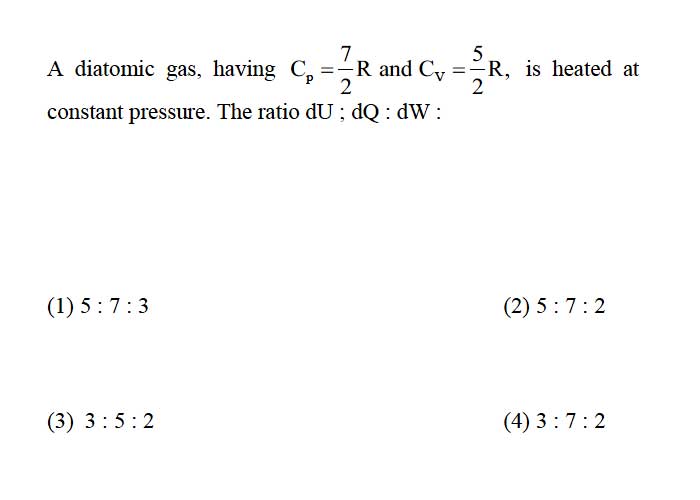 A diatomic gas, having $C_p = \frac{7}{2}R$ and $C_V = \frac{5}{2}R$, is heated at constant pressure. The ratio dU ; dQ : dW :

(1) 5 : 7 : 3

(2) 5 : 7 : 2

(3) 3 : 5 : 2

(4) 3 : 7 : 2